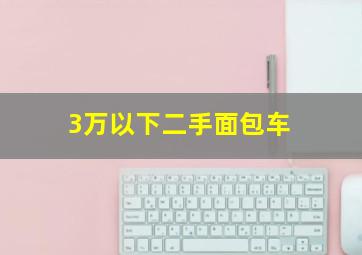 3万以下二手面包车